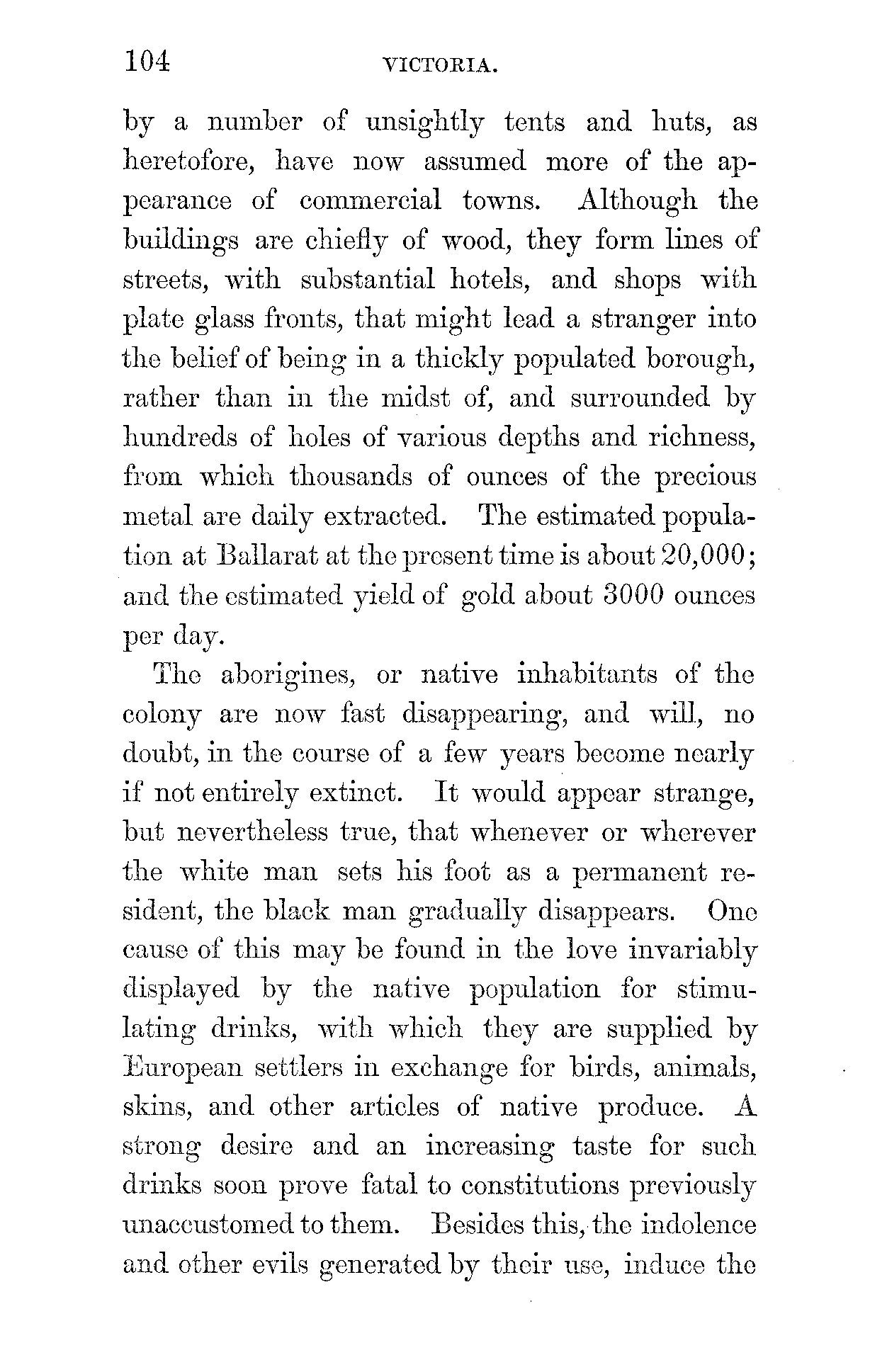 104 VICTORIA.

by a number of unsightly tents and huts, as heretofore, have now assumed more of the appearance of commercial towns. Although the buildings are chiefly of wood, they form lines of streets, with substantial hotels, and shops with plate glass fronts, that might lead a stranger into the belief of being in a thickly populated borough, rather than in the midst of, and surrounded by hundreds of holes of various depths and richness, from which thousands of ounces of the precious metal are daily extracted. The estimated population at Ballarat at the present time is about 20,000; and the estimated yield of gold about 3000 ounces per day.

The aborigines, or native inhabitants of the colony are now fast disappearing, and will, no doubt, in the course of a few years become nearly if not entirely extinct. It would appear strange, but nevertheless true, that whenever or wherever the white man sets his foot as a permanent resident, the black man gradually disappears. One cause of this may be found in the love invariably displayed by the native population for stimulating drinks, with which they are supplied by European settlers in exchange for birds, animals, skins, and other articles of native produce. A strong desire and an increasing taste for such drinks soon prove fatal to constitutions previously unaccustomed to them. Besides this, the indolence and other evils generated by their use, induce the